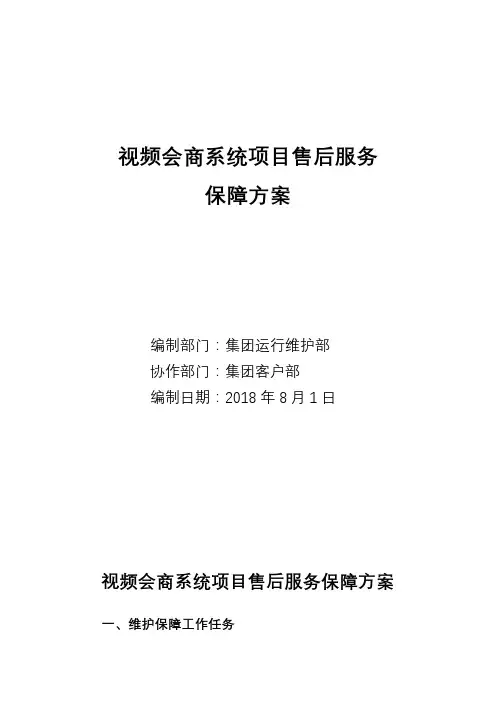 视频会商系统项目售后服务
保障方案

编制部门：集团运行维护部
协作部门：集团客户部
编制日期：2018 年 8 月 1 日

视频会商系统项目售后服务保障方案

一、维护保障工作任务